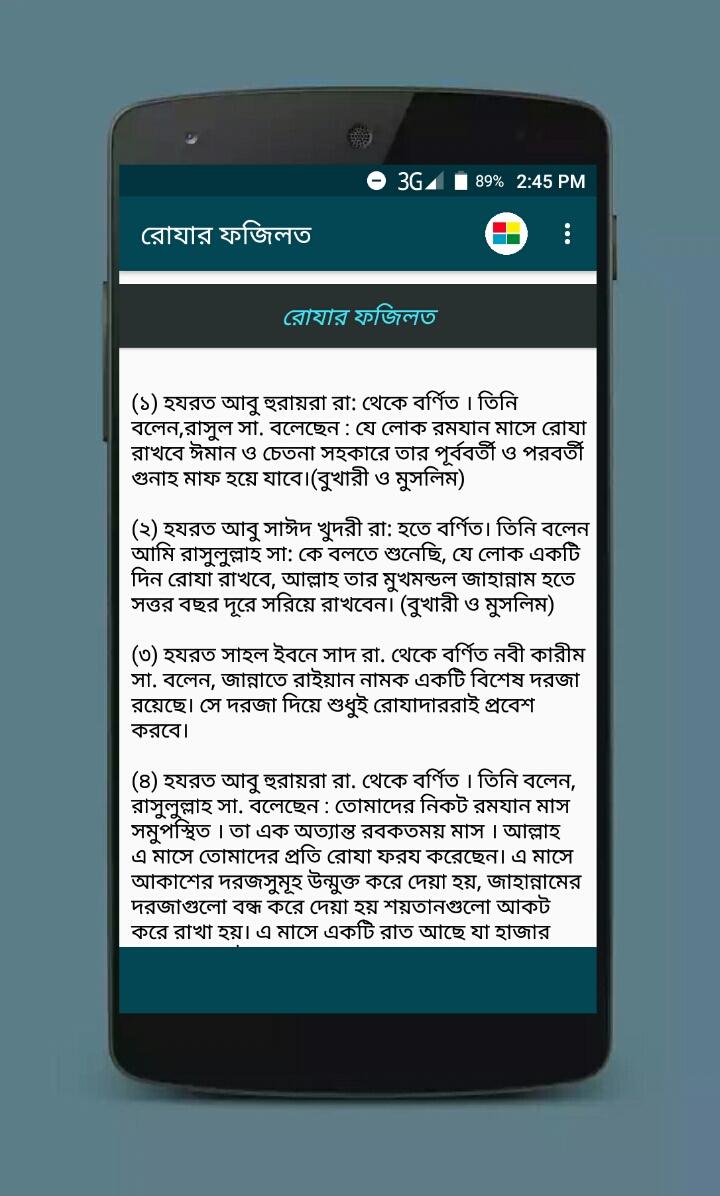 3G 89% 2:45 PM

রোযার ফজিলত

রোযার ফজিলত

(১) হযরত আবু হুরায়রা রা: থেকে বর্ণিত । তিনি বলেন,রাসুল সা. বলেছেন : যে লোক রমযান মাসে রোযা রাখবে ঈমান ও চেতনা সহকারে তার পূর্ববর্তী ও পরবর্তী গুনাহ মাফ হয়ে যাবে।(বুখারী ও মুসলিম)

(২) হযরত আবু সাঈদ খুদরী রা: হতে বর্ণিত। তিনি বলেন আমি রাসুলুল্লাহ সা: কে বলতে শুনেছি, যে লোক একটি দিন রোযা রাখবে, আল্লাহ তার মুখমন্ডল জাহান্নাম হতে সত্তর বছর দূরে সরিয়ে রাখবেন। (বুখারী ও মুসলিম)

(৩) হযরত সাহল ইবনে সাদ রা. থেকে বর্ণিত নবী কারীম সা. বলেন, জান্নাতে রাইয়ান নামক একটি বিশেষ দরজা রয়েছে। সে দরজা দিয়ে শুধুই রোযাদাররাই প্রবেশ করবে।

(৪) হযরত আবু হুরায়রা রা. থেকে বর্ণিত । তিনি বলেন, রাসুলুল্লাহ সা. বলেছেন : তোমাদের নিকট রমযান মাস সমুপস্থিত । তা এক অত্যান্ত রবকতময় মাস । আল্লাহ এ মাসে তোমাদের প্রতি রোযা ফরয করেছেন। এ মাসে আকাশের দরজসুমূহ উন্মুক্ত করে দেয়া হয়, জাহান্নামের দরজাগুলো বন্ধ করে দেয়া হয় শয়তানগুলো আকট করে রাখা হয়। এ মাসে একটি রাত আছে যা হাজার